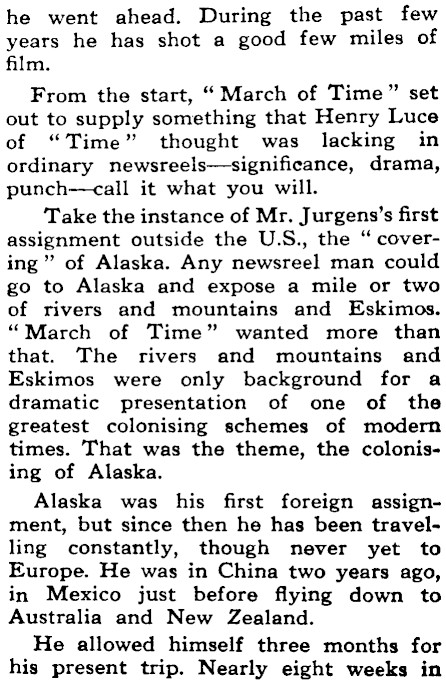 he went ahead. During the past few years he has shot a good few miles of film.

From the start, "March of Time" set out to supply something that Henry Luce of "Time" thought was lacking in ordinary newsreels—significance, drama, punch—call it what you will.

Take the instance of Mr. Jurgens's first assignment outside the U.S., the "covering" of Alaska. Any newsreel man could go to Alaska and expose a mile or two of rivers and mountains and Eskimos. "March of Time" wanted more than that. The rivers and mountains and Eskimos were only background for a dramatic presentation of one of the greatest colonising schemes of modern times. That was the theme, the colonising of Alaska.

Alaska was his first foreign assignment, but since then he has been travelling constantly, though never yet to Europe. He was in China two years ago, in Mexico just before flying down to Australia and New Zealand.

He allowed himself three months for his present trip. Nearly eight weeks in